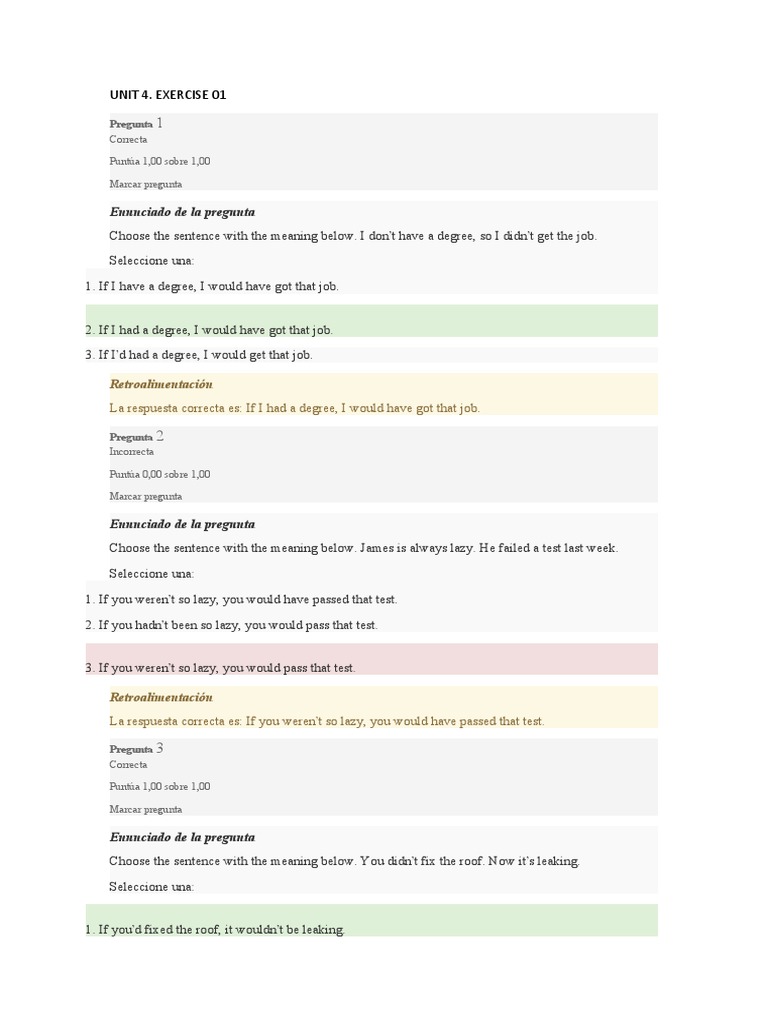 UNIT 4. EXERCISE 01

Pregunta 1
Correcta
Puntúa 1,00 sobre 1,00
Marcar pregunta

Enunciado de la pregunta
Choose the sentence with the meaning below. I don't have a degree, so I didn't get the job.
Seleccione una:
1. If I have a degree, I would have got that job.
2. If I had a degree, I would have got that job.
3. If I'd had a degree, I would get that job.

Retroalimentación
La respuesta correcta es: If I had a degree, I would have got that job.

Pregunta 2
Incorrecta
Puntúa 0,00 sobre 1,00
Marcar pregunta

Enunciado de la pregunta
Choose the sentence with the meaning below. James is always lazy. He failed a test last week.
Seleccione una:
1. If you weren't so lazy, you would have passed that test.
2. If you hadn't been so lazy, you would pass that test.
3. If you weren't so lazy, you would pass that test.

Retroalimentación
La respuesta correcta es: If you weren't so lazy, you would have passed that test.

Pregunta 3
Correcta
Puntúa 1,00 sobre 1,00
Marcar pregunta

Enunciado de la pregunta
Choose the sentence with the meaning below. You didn't fix the roof. Now it's leaking.
Seleccione una:
1. If you'd fixed the roof, it wouldn't be leaking.